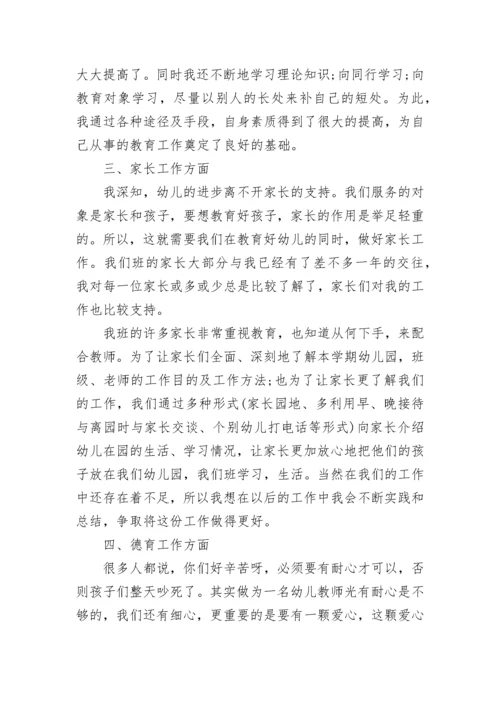 大大提高了。同时我还不断地学习理论知识;向同行学习;向教育对象学习，尽量以别人的长处来补自己的短处。为此，我通过各种途径及手段，自身素质得到了很大的提高，为自己从事的教育工作奠定了良好的基础。

三、家长工作方面

我深知，幼儿的进步离不开家长的支持。我们服务的对象是家长和孩子，要想教育好孩子，家长的作用是举足轻重的。所以，这就需要我们在教育好幼儿的同时，做好家长工作。我们班的家长大部分与我已经有了差不多一年的交往，我对每一位家长或多或少总是比较了解了，家长们对我的工作也比较支持。

我班的许多家长非常重视教育，也知道从何下手，来配合教师。为了让家长们全面、深刻地了解本学期幼儿园，班级、老师的工作目的及工作方法;也为了让家长更了解我们的工作，我们通过多种形式(家长园地、多利用早、晚接待与离园时与家长交谈、个别幼儿打电话等形式)向家长介绍幼儿在园的生活、学习情况，让家长更加放心地把他们的孩子放在我们幼儿园，我们班学习，生活。当然在我们的工作中还存在着不足，所以我想在以后的工作中我会不断实践和总结，争取将这份工作做得更好。

四、德育工作方面

很多人都说，你们好辛苦呀，必须要有耐心才可以，否则孩子们整天吵死了。其实做为一名幼儿教师光有耐心是不够的，我们还有细心，更重要的是要有一颗爱心，这颗爱心